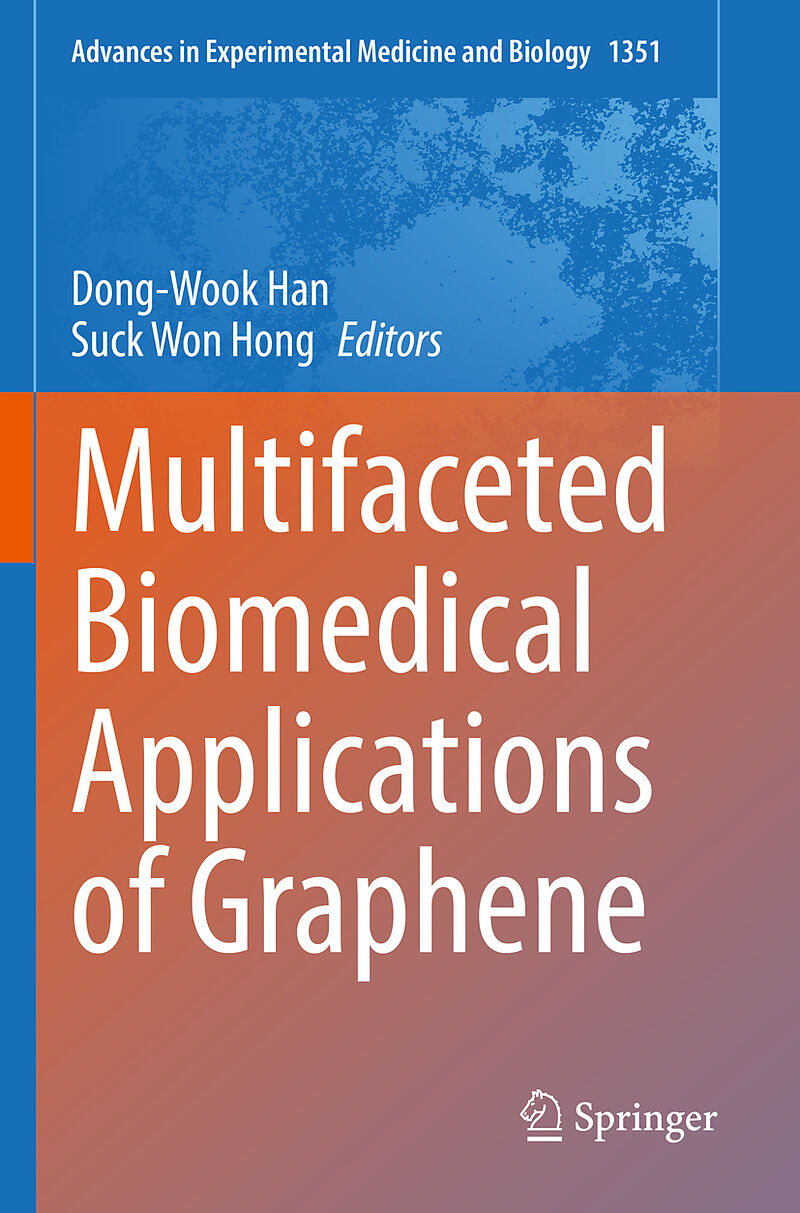 Advances in Experimental Medicine and Biology 1351

Dong-Wook Han
Suck Won Hong Editors

Multifaceted
Biomedical
Applications
of Graphene

Springer